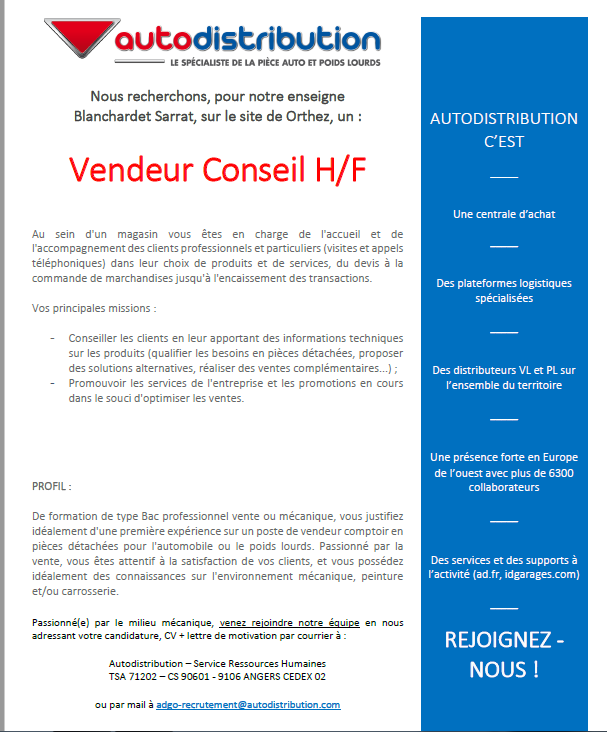 autodistribution
LE SPÉCIALISTE DE LA PIÈCE AUTO ET POIDS LOURDS

Nous recherchons, pour notre enseigne Blanchardet Sarrat, sur le site de Orthez, un :

Vendeur Conseil H/F

Au sein d'un magasin vous êtes en charge de l'accueil et de l'accompagnement des clients professionnels et particuliers (visites et appels téléphoniques) dans leur choix de produits et de services, du devis à la commande de marchandises jusqu'à l'encaissement des transactions.

Vos principales missions :

- Conseiller les clients en leur apportant des informations techniques sur les produits (qualifier les besoins en pièces détachées, proposer des solutions alternatives, réaliser des ventes complémentaires...) ;
- Promouvoir les services de l'entreprise et les promotions en cours dans le souci d'optimiser les ventes.

PROFIL :

De formation de type Bac professionnel vente ou mécanique, vous justifiez idéalement d'une première expérience sur un poste de vendeur comptoir en pièces détachées pour l'automobile ou le poids lourds. Passionné par la vente, vous êtes attentif à la satisfaction de vos clients, et vous possédez idéalement des connaissances sur l'environnement mécanique, peinture et/ou carrosserie.

Passionné(e) par le milieu mécanique, venez rejoindre notre équipe en nous adressant votre candidature, CV + lettre de motivation par courrier à :

Autodistribution – Service Ressources Humaines
TSA 71202 – CS 90601 - 9106 ANGERS CEDEX 02

ou par mail à adgo-recrutement@autodistribution.com

AUTODISTRIBUTION C'EST

Une centrale d'achat

Des plateformes logistiques spécialisées

Des distributeurs VL et PL sur l'ensemble du territoire

Une présence forte en Europe de l'ouest avec plus de 6300 collaborateurs

Des services et des supports à l'activité (ad.fr, idgarages.com)

REJOIGNEZ - NOUS !